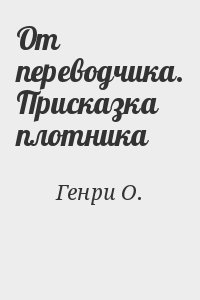 От переводчика. Присказка плотника

Генри О.